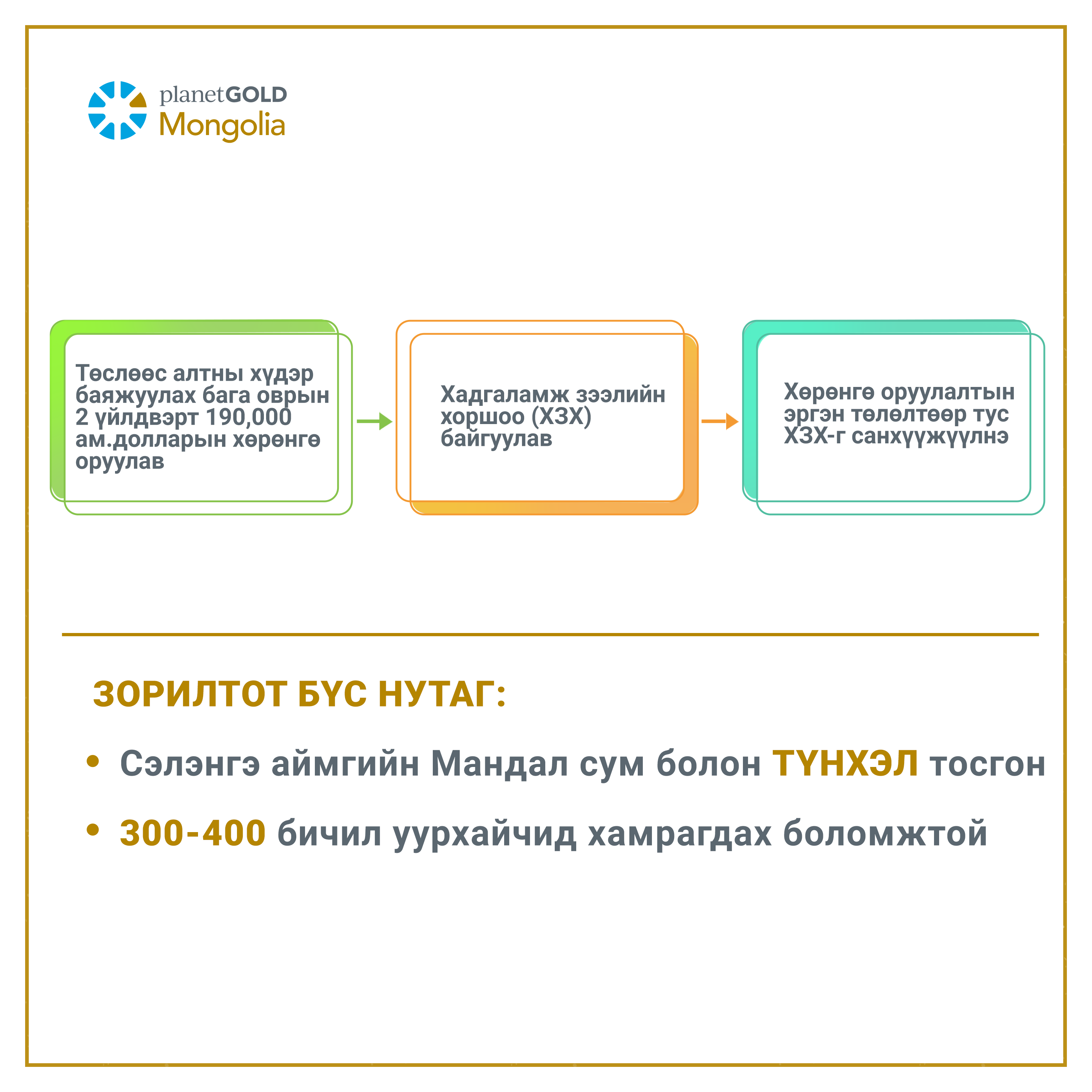 planetGOLD
Mongolia

Төслөөс алтны хүдэр баяжуулах бага оврын 2 үйлдвэрт 190,000 ам.долларын хөрөнгө оруулав

Хадгаламж зээлийн хоршоо (ХЗХ) байгуулав

Хөрөнгө оруулалтын эргэн төлөлтөөр тус ХЗХ-г санхүүжүүлнэ

ЗОРИЛТОТ БҮС НУТАГ:

• Сэлэнгэ аймгийн Мандал сум болон ТҮНХЭЛ тосгон

• 300-400 бичил уурхайчид хамрагдах боломжтой